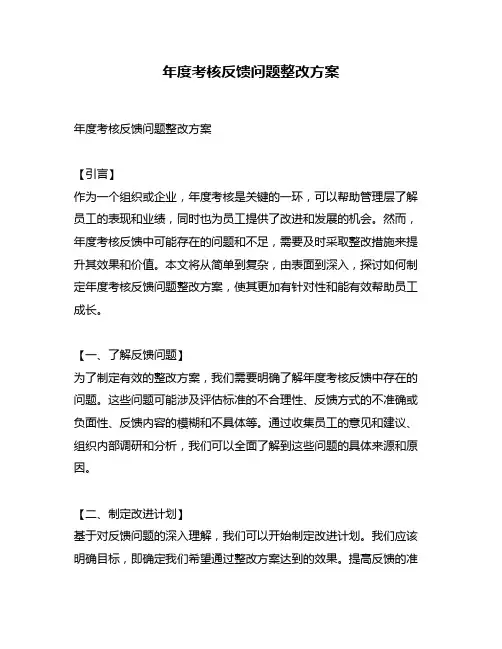 年度考核反馈问题整改方案

年度考核反馈问题整改方案

【引言】
作为一个组织或企业，年度考核是关键的一环，可以帮助管理层了解员工的表现和业绩，同时也为员工提供了改进和发展的机会。然而，年度考核反馈中可能存在的问题和不足，需要及时采取整改措施来提升其效果和价值。本文将从简单到复杂，由表面到深入，探讨如何制定年度考核反馈问题整改方案，使其更加有针对性和能有效帮助员工成长。

【一、了解反馈问题】
为了制定有效的整改方案，我们需要明确了解年度考核反馈中存在的问题。这些问题可能涉及评估标准的不合理性、反馈方式的不准确或负面性、反馈内容的模糊和不具体等。通过收集员工的意见和建议、组织内部调研和分析，我们可以全面了解到这些问题的具体来源和原因。

【二、制定改进计划】
基于对反馈问题的深入理解，我们可以开始制定改进计划。我们应该明确目标，即确定我们希望通过整改方案达到的效果。提高反馈的准